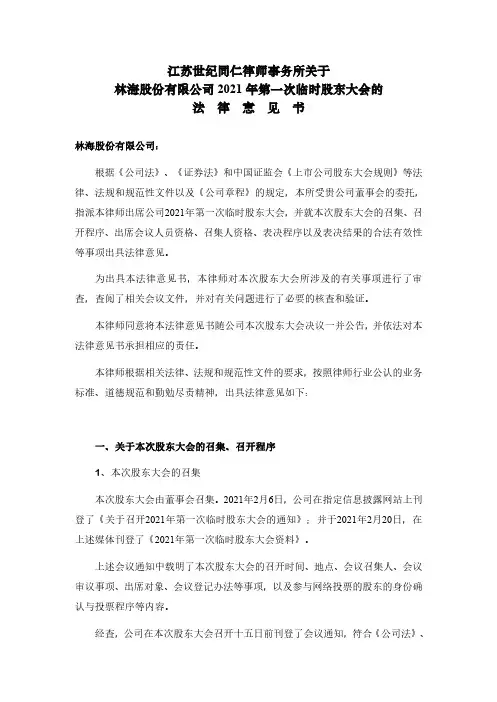 江苏世纪同仁律师事务所关于
林海股份有限公司 2021 年第一次临时股东大会的
法 律 意 见 书

林海股份有限公司：

根据《公司法》、《证券法》和中国证监会《上市公司股东大会规则》等法律、法规和规范性文件以及《公司章程》的规定，本所受贵公司董事会的委托，指派本律师出席公司2021年第一次临时股东大会，并就本次股东大会的召集、召开程序、出席会议人员资格、召集人资格、表决程序以及表决结果的合法有效性等事项出具法律意见。

为出具本法律意见书，本律师对本次股东大会所涉及的有关事项进行了审查，查阅了相关会议文件，并对有关问题进行了必要的核查和验证。

本律师同意将本法律意见书随公司本次股东大会决议一并公告，并依法对本法律意见书承担相应的责任。

本律师根据相关法律、法规和规范性文件的要求，按照律师行业公认的业务标准、道德规范和勤勉尽责精神，出具法律意见如下：

一、关于本次股东大会的召集、召开程序

1、本次股东大会的召集

本次股东大会由董事会召集。2021年2月6日，公司在指定信息披露网站上刊登了《关于召开2021年第一次临时股东大会的通知》；并于2021年2月20日，在上述媒体刊登了《2021年第一次临时股东大会资料》。

上述会议通知中载明了本次股东大会的召开时间、地点、会议召集人、会议审议事项、出席对象、会议登记办法等事项，以及参与网络投票的股东的身份确认与投票程序等内容。

经查，公司在本次股东大会召开十五日前刊登了会议通知，符合《公司法》、